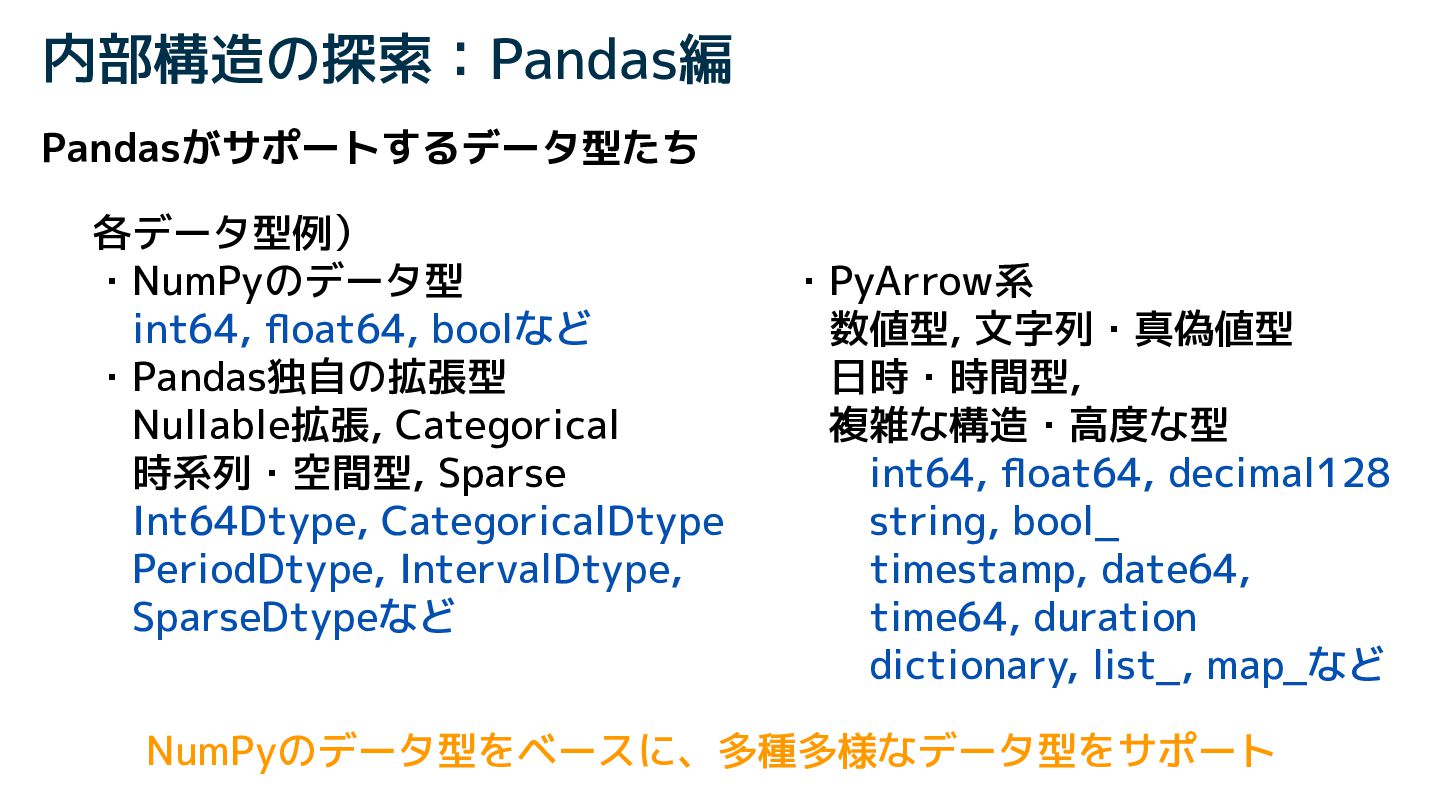 内部構造の探索：Pandas編

Pandasがサポートするデータ型たち

各データ型例）
・NumPyのデータ型
int64, float64, boolなど
・Pandas独自の拡張型
Nullable拡張, Categorical
時系列・空間型, Sparse
Int64Dtype, CategoricalDtype
PeriodDtype, IntervalDtype,
SparseDtypeなど

・PyArrow系
数値型, 文字列・真偽値型
日時・時間型,
複雑な構造・高度な型
int64, float64, decimal128
string, bool_
timestamp, date64,
time64, duration
dictionary, list_, map_など

NumPyのデータ型をベースに、多種多様なデータ型をサポート